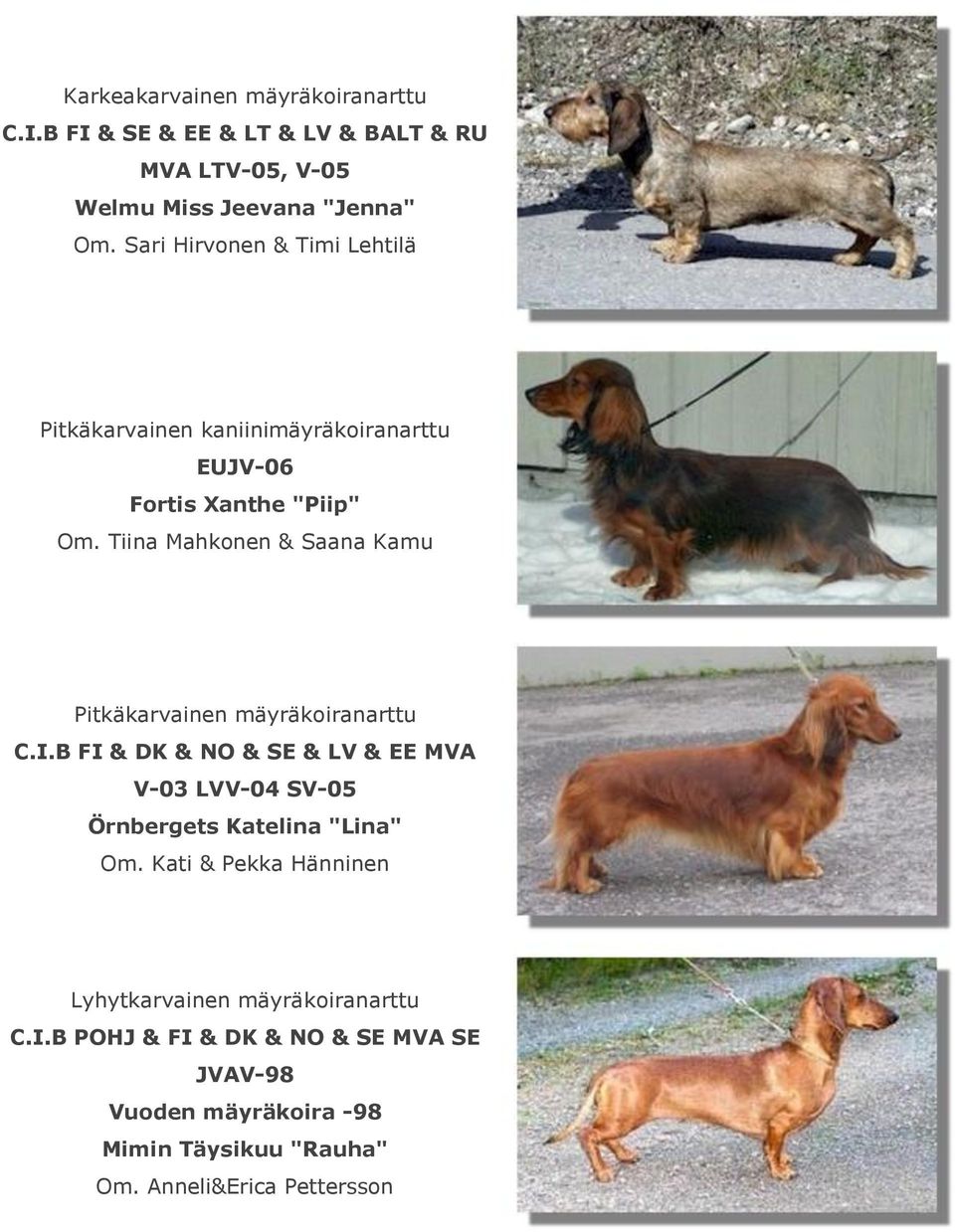 Karkeakarvainen mäyräkoiranarttu
C.I.B FI & SE & EE & LT & LV & BALT & RU MVA LTV-05, V-05
Welmu Miss Jeevana "Jenna"
Om. Sari Hirvonen & Timi Lehtilä

Pitkäkarvainen kaniinimäyräkoiranarttu
EUJV-06
Fortis Xanthe "Piip"
Om. Tiina Mahkonen & Saana Kamu

Pitkäkarvainen mäyräkoiranarttu
C.I.B FI & DK & NO & SE & LV & EE MVA V-03 LVV-04 SV-05
Örnbergets Katelina "Lina"
Om. Kati & Pekka Hänninen

Lyhytkarvainen mäyräkoiranarttu
C.I.B POHJ & FI & DK & NO & SE MVA SE JVAV-98
Vuoden mäyräkoira -98
Mimin Täysikuu "Rauha"
Om. Anneli&Erica Pettersson